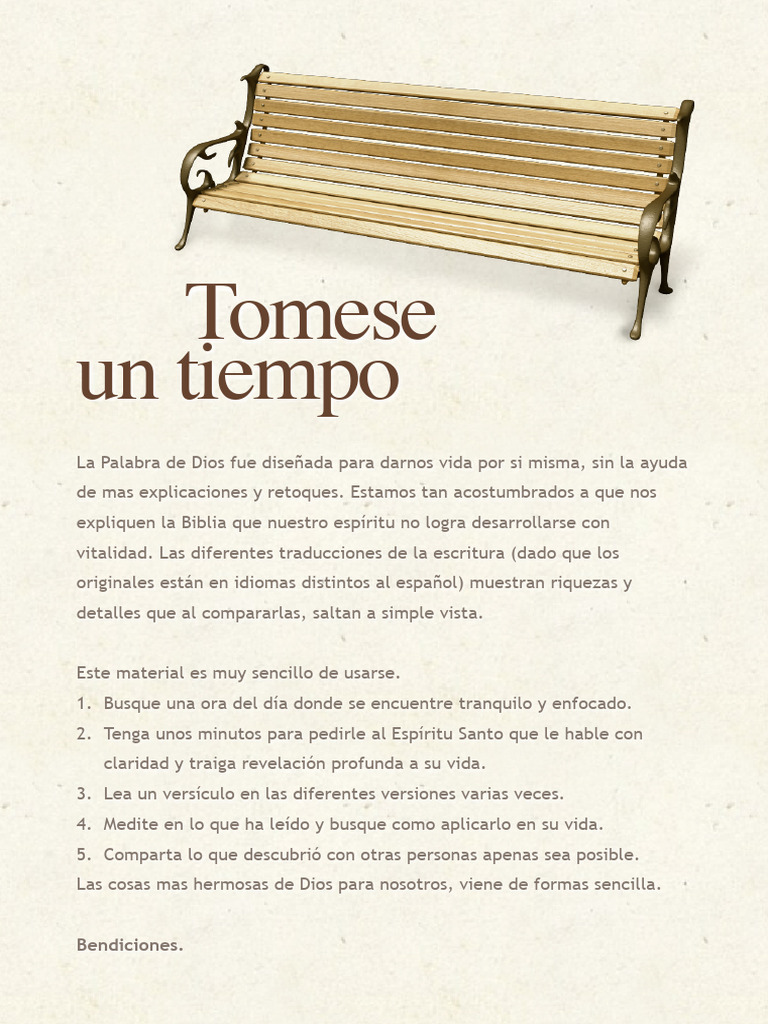 Tomese un tiempo

La Palabra de Dios fue diseñada para darnos vida por si misma, sin la ayuda de mas explicaciones y retoques. Estamos tan acostumbrados a que nos expliquen la Biblia que nuestro espíritu no logra desarrollarse con vitalidad. Las diferentes traducciones de la escritura (dado que los originales están en idiomas distintos al español) muestran riquezas y detalles que al compararlas, saltan a simple vista.

Este material es muy sencillo de usarse.
1. Busque una ora del día donde se encuentre tranquilo y enfocado.
2. Tenga unos minutos para pedirle al Espíritu Santo que le hable con claridad y traiga revelación profunda a su vida.
3. Lea un versículo en las diferentes versiones varias veces.
4. Medite en lo que ha leído y busque como aplicarlo en su vida.
5. Comparta lo que descubrió con otras personas apenas sea posible.
Las cosas mas hermosas de Dios para nosotros, viene de formas sencilla.

Bendiciones.